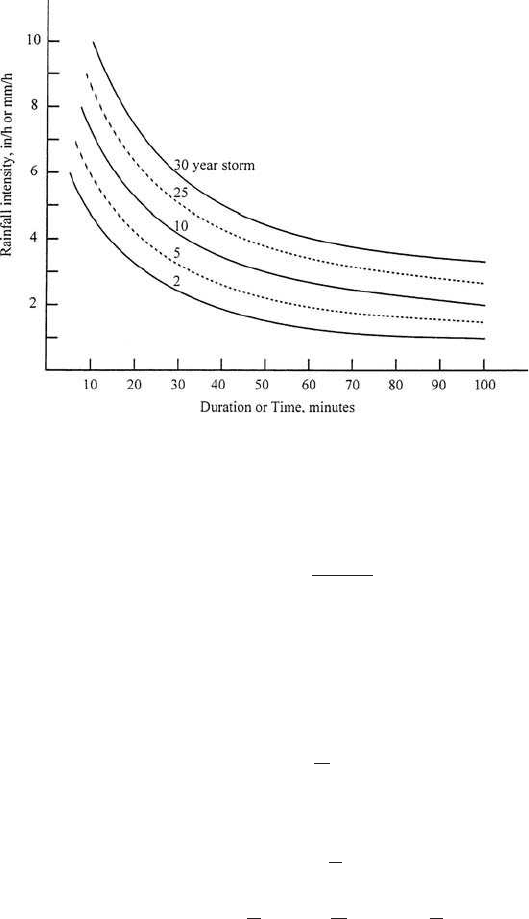 10
8
6
4
2
Rainfall intensity, in/h or mm/h
30 year storm
25
10
5
2
10 20 30 40 50 60 70 80 90 100
Duration or Time, minutes